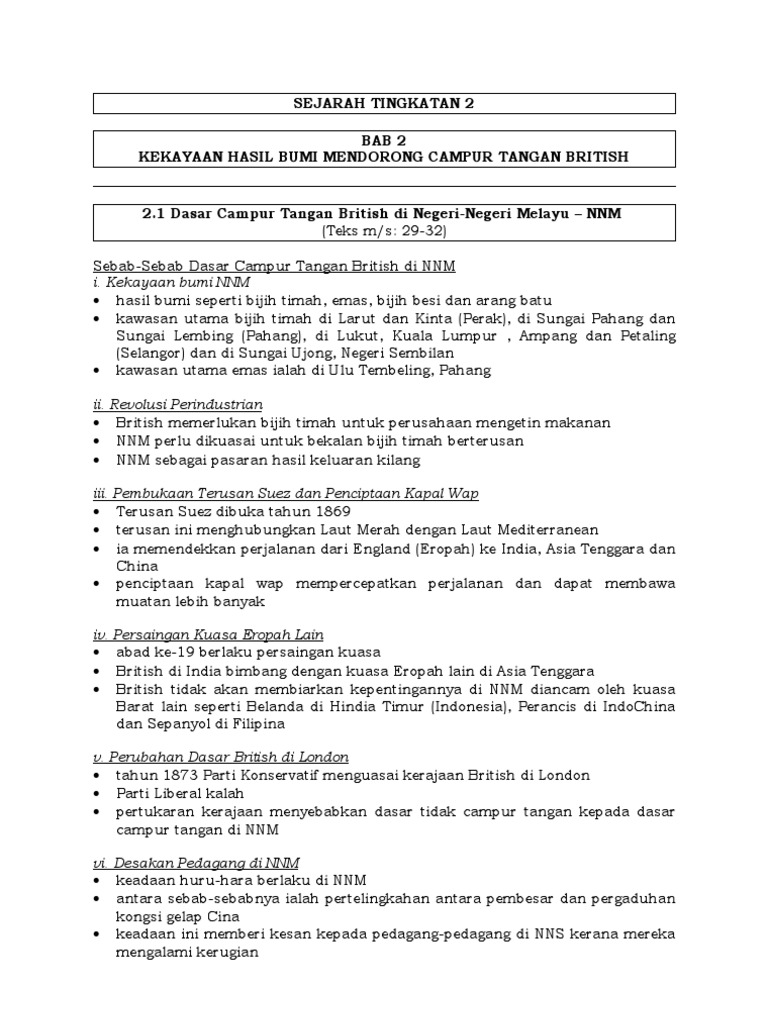 SEJARAH TINGKATAN 2

BAB 2
KEKAYAAN HASIL BUMI MENDORONG CAMPUR TANGAN BRITISH

2.1 Dasar Campur Tangan British di Negeri-Negeri Melayu – NNM
(Teks m/s: 29-32)

Sebab-Sebab Dasar Campur Tangan British di NNM
i. Kekayaan bumi NNM
• hasil bumi seperti bijih timah, emas, bijih besi dan arang batu
• kawasan utama bijih timah di Larut dan Kinta (Perak), di Sungai Pahang dan Sungai Lembing (Pahang), di Lukut, Kuala Lumpur , Ampang dan Petaling (Selangor) dan di Sungai Ujong, Negeri Sembilan
• kawasan utama emas ialah di Ulu Tembeling, Pahang

ii. Revolusi Perindustrian
• British memerlukan bijih timah untuk perusahaan mengetin makanan
• NNM perlu dikuasai untuk bekalan bijih timah berterusan
• NNM sebagai pasaran hasil keluaran kilang

iii. Pembukaan Terusan Suez dan Penciptaan Kapal Wap
• Terusan Suez dibuka tahun 1869
• terusan ini menghubungkan Laut Merah dengan Laut Mediterranean
• ia memendekkan perjalanan dari England (Eropah) ke India, Asia Tenggara dan China
• penciptaan kapal wap mempercepatkan perjalanan dan dapat membawa muatan lebih banyak

iv. Persaingan Kuasa Eropah Lain
• abad ke-19 berlaku persaingan kuasa
• British di India bimbang dengan kuasa Eropah lain di Asia Tenggara
• British tidak akan membiarkan kepentingannya di NNM diancam oleh kuasa Barat lain seperti Belanda di Hindia Timur (Indonesia), Perancis di IndoChina dan Sepanyol di Filipina

v. Perubahan Dasar British di London
• tahun 1873 Parti Konservatif menguasai kerajaan British di London
• Parti Liberal kalah
• pertukaran kerajaan menyebabkan dasar tidak campur tangan kepada dasar campur tangan di NNM

vi. Desakan Pedagang di NNM
• keadaan huru-hara berlaku di NNM
• antara sebab-sebabnya ialah pertelingkahan antara pembesar dan pergaduhan kongsi gelap Cina
• keadaan ini memberi kesan kepada pedagang-pedagang di NNS kerana mereka mengalami kerugian